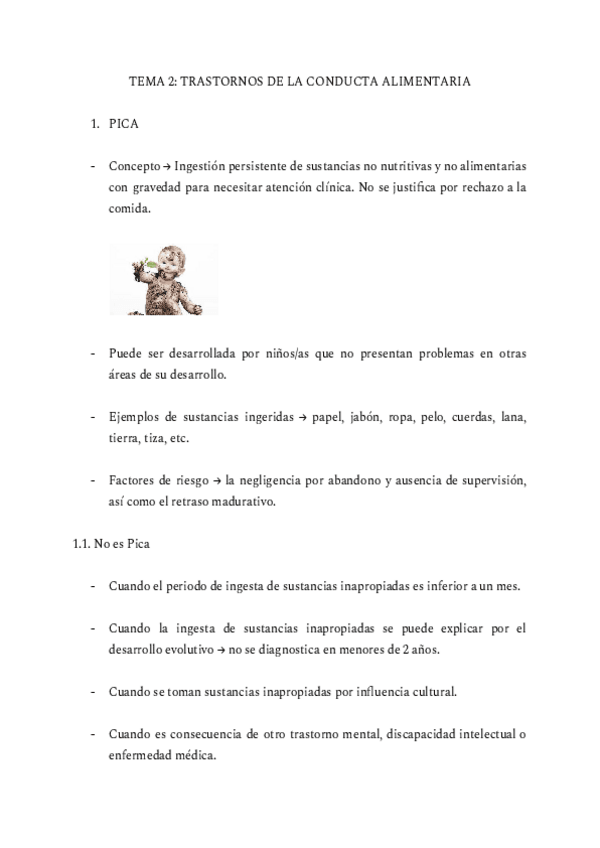 TEMA 2: TRASTORNOS DE LA CONDUCTA ALIMENTARIA

1. PICA

- Concepto → Ingestión persistente de sustancias no nutritivas y no alimentarias con gravedad para necesitar atención clínica. No se justifica por rechazo a la comida.

- Puede ser desarrollada por niños/as que no presentan problemas en otras áreas de su desarrollo.

- Ejemplos de sustancias ingeridas → papel, jabón, ropa, pelo, cuerdas, lana, tierra, tiza, etc.

- Factores de riesgo → la negligencia por abandono y ausencia de supervisión, así como el retraso madurativo.

1.1. No es Pica

- Cuando el periodo de ingesta de sustancias inapropiadas es inferior a un mes.

- Cuando la ingesta de sustancias inapropiadas se puede explicar por el desarrollo evolutivo → no se diagnostica en menores de 2 años.

- Cuando se toman sustancias inapropiadas por influencia cultural.

- Cuando es consecuencia de otro trastorno mental, discapacidad intelectual o enfermedad médica.